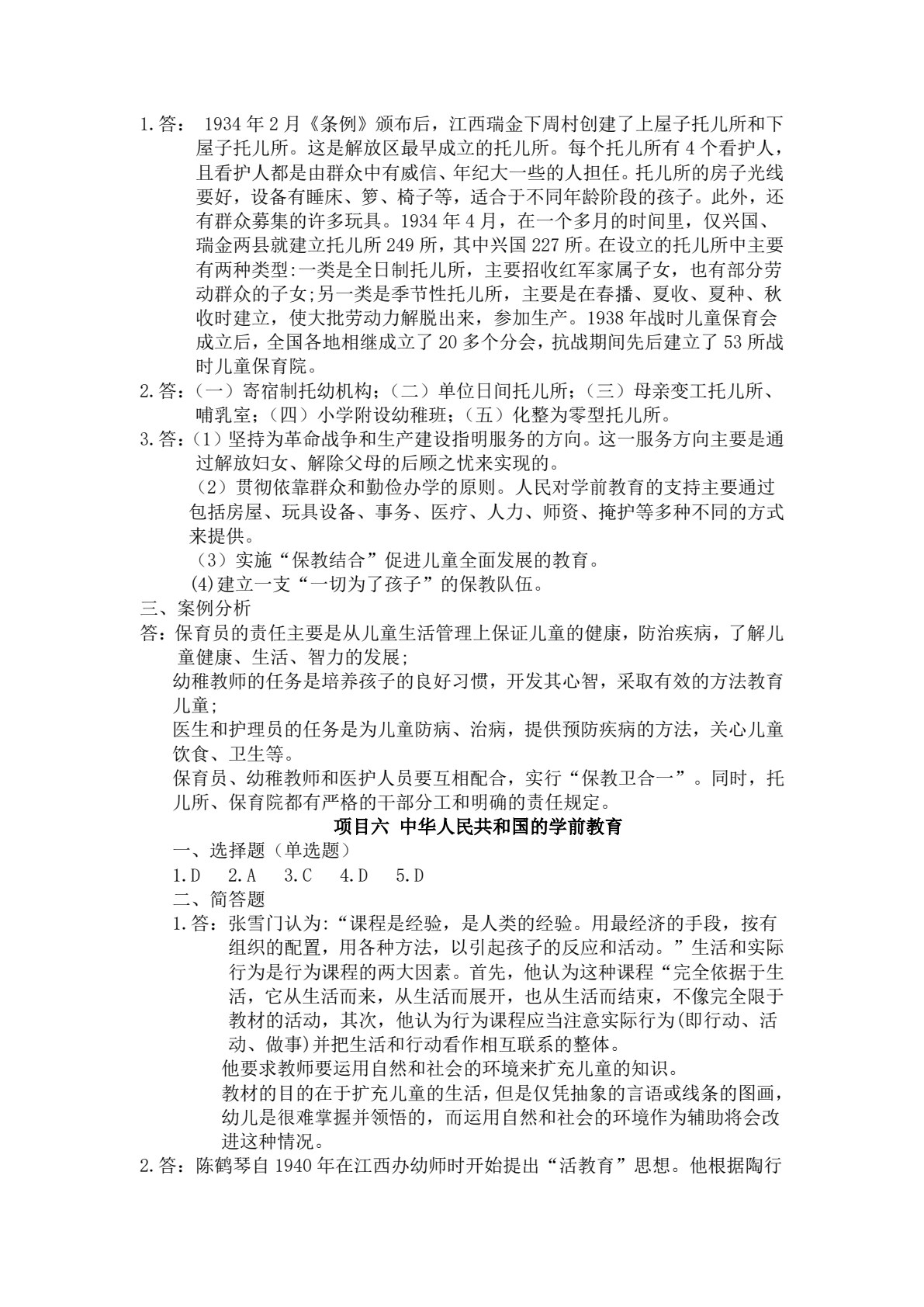 1.答：1934年2月《条例》颁布后，江西瑞金下周村创建了上屋子托儿所和下屋子托儿所。这是解放区最早成立的托儿所。每个托儿所有4个看护人，且看护人都是由群众中有威信、年纪大一些的人担任。托儿所的房子光线要好，设备有睡床、箩、椅子等，适合于不同年龄阶段的孩子。此外，还有群众募集的许多玩具。1934年4月，在一个多月的时间里，仅兴国、瑞金两县就建立托儿所249所，其中兴国227所。在设立的托儿所中主要有两种类型:一类是全日制托儿所，主要招收红军家属子女，也有部分劳动群众的子女;另一类是季节性托儿所，主要是在春播、夏收、夏种、秋收时建立，使大批劳动力解脱出来，参加生产。1938年战时儿童保育会成立后，全国各地相继成立了20多个分会，抗战期间先后建立了53所战时儿童保育院。

2.答：（一）寄宿制托幼机构；（二）单位日间托儿所；（三）母亲变工托儿所、哺乳室；（四）小学附设幼稚班；（五）化整为零型托儿所。

3.答：（1）坚持为革命战争和生产建设指明服务的方向。这一服务方向主要是通过解放妇女、解除父母的后顾之忧来实现的。

（2）贯彻依靠群众和勤俭办学的原则。人民对学前教育的支持主要通过包括房屋、玩具设备、事务、医疗、人力、师资、掩护等多种不同的方式来提供。

（3）实施“保教结合”促进儿童全面发展的教育。

(4)建立一支“一切为了孩子”的保教队伍。

三、案例分析

答：保育员的责任主要是从儿童生活管理上保证儿童的健康，防治疾病，了解儿童健康、生活、智力的发展;

幼稚教师的任务是培养孩子的良好习惯，开发其心智，采取有效的方法教育儿童;

医生和护理员的任务是为儿童防病、治病，提供预防疾病的方法，关心儿童饮食、卫生等。

保育员、幼稚教师和医护人员要互相配合，实行“保教卫合一”。同时，托儿所、保育院都有严格的干部分工和明确的责任规定。

项目六 中华人民共和国的学前教育

一、选择题（单选题）

1.D 2.A 3.C 4.D 5.D

二、简答题

1.答：张雪门认为:“课程是经验，是人类的经验。用最经济的手段，按有组织的配置，用各种方法，以引起孩子的反应和活动。”生活和实际行为是行为课程的两大因素。首先，他认为这种课程“完全依据于生活，它从生活而来，从生活而展开，也从生活而结束，不像完全限于教材的活动，其次，他认为行为课程应当注意实际行为(即行动、活动、做事)并把生活和行动看作相互联系的整体。

他要求教师要运用自然和社会的环境来扩充儿童的知识。

教材的目的在于扩充儿童的生活，但是仅凭抽象的言语或线条的图画，幼儿是很难掌握并领悟的，而运用自然和社会的环境作为辅助将会改进这种情况。

2.答：陈鹤琴自1940年在江西办幼师时开始提出“活教育”思想。他根据陶行